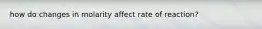 how do changes in molarity affect rate of reaction?